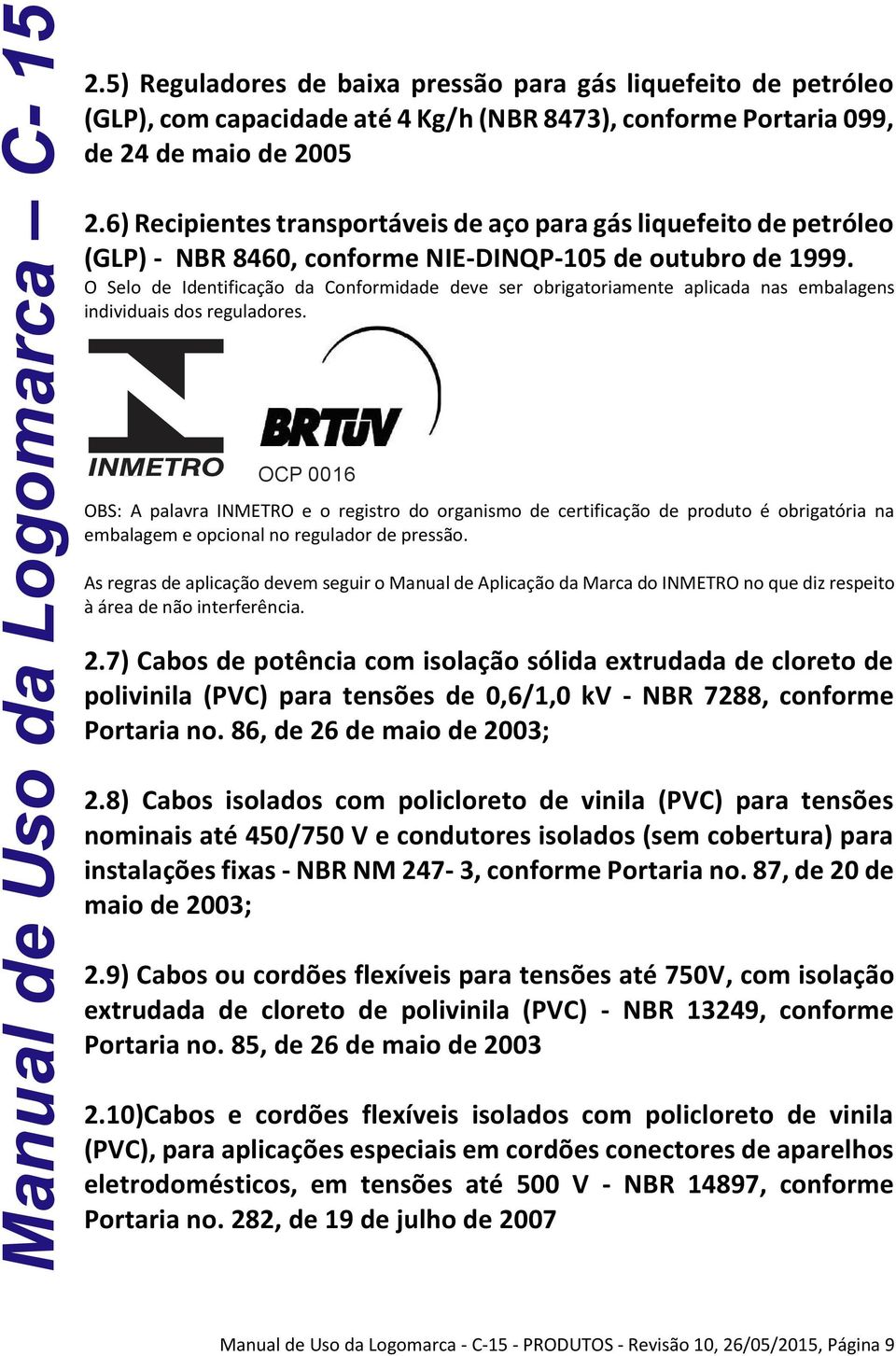 Manual de Uso da Logomarca – C- 15

2.5) Reguladores de baixa pressão para gás liquefeito de petróleo (GLP), com capacidade até 4 Kg/h (NBR 8473), conforme Portaria 099, de 24 de maio de 2005

2.6) Recipientes transportáveis de aço para gás liquefeito de petróleo (GLP) - NBR 8460, conforme NIE-DINQP-105 de outubro de 1999.
O Selo de Identificação da Conformidade deve ser obrigatoriamente aplicada nas embalagens individuais dos reguladores.

INMETRO

BRTÜV
OCP 0016

OBS: A palavra INMETRO e o registro do organismo de certificação de produto é obrigatória na embalagem e opcional no regulador de pressão.

As regras de aplicação devem seguir o Manual de Aplicação da Marca do INMETRO no que diz respeito à área de não interferência.

2.7) Cabos de potência com isolação sólida extrudada de cloreto de polivinila (PVC) para tensões de 0,6/1,0 kV - NBR 7288, conforme Portaria no. 86, de 26 de maio de 2003;

2.8) Cabos isolados com policloreto de vinila (PVC) para tensões nominais até 450/750 V e condutores isolados (sem cobertura) para instalações fixas - NBR NM 247- 3, conforme Portaria no. 87, de 20 de maio de 2003;

2.9) Cabos ou cordões flexíveis para tensões até 750V, com isolação extrudada de cloreto de polivinila (PVC) - NBR 13249, conforme Portaria no. 85, de 26 de maio de 2003

2.10)Cabos e cordões flexíveis isolados com policloreto de vinila (PVC), para aplicações especiais em cordões conectores de aparelhos eletrodomésticos, em tensões até 500 V - NBR 14897, conforme Portaria no. 282, de 19 de julho de 2007

Manual de Uso da Logomarca - C-15 - PRODUTOS - Revisão 10, 26/05/2015, Página 9